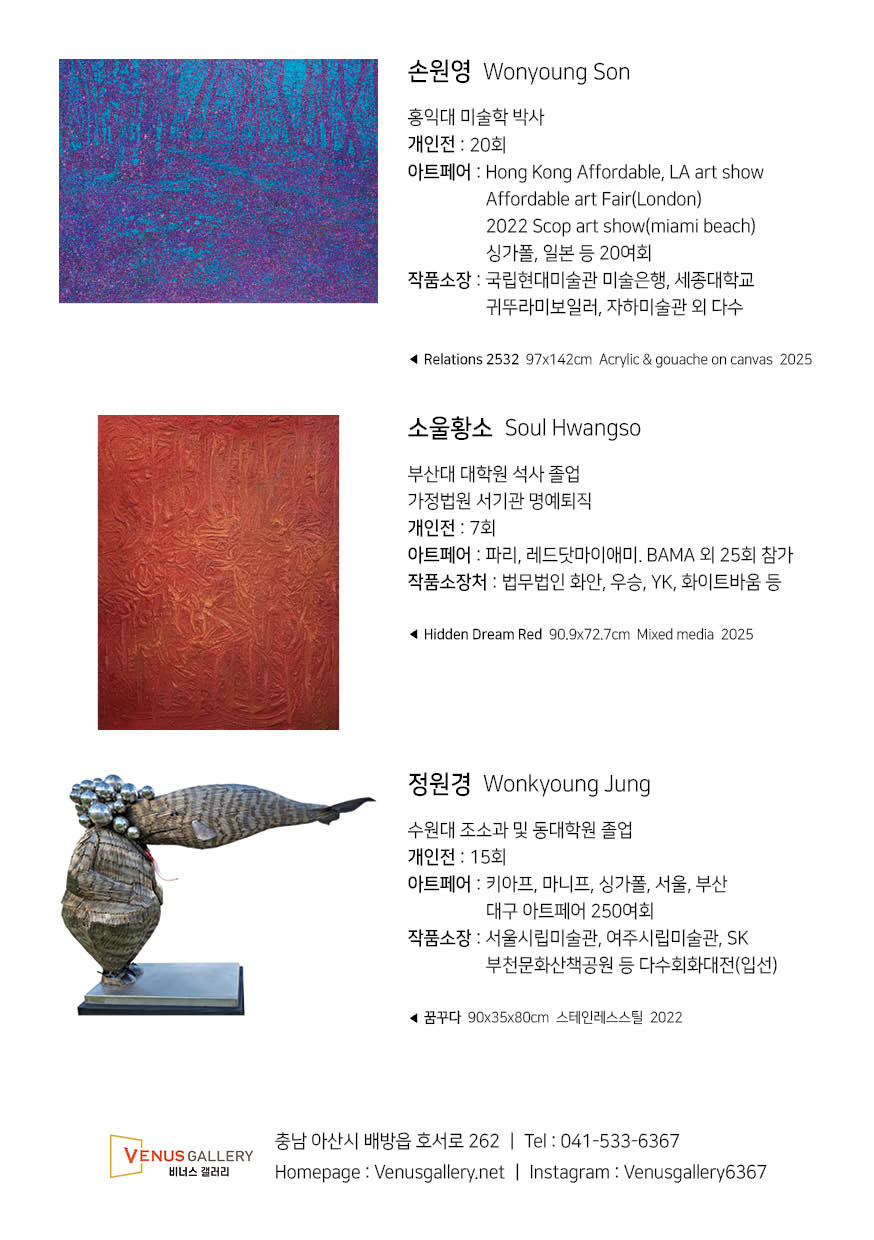 손원영 Wonyoung Son

홍익대 미술학 박사
개인전 : 20회
아트페어 : Hong Kong Affordable, LA art show
Affordable art Fair(London)
2022 Scop art show(miami beach)
싱가폴, 일본 등 20여회
작품소장 : 국립현대미술관 미술은행, 세종대학교
귀뚜라미보일러, 자하미술관 외 다수

◀ Relations 2532 97x142cm Acrylic & gouache on canvas 2025

소울황소 Soul Hwangso

부산대 대학원 석사 졸업
가정법원 서기관 명예퇴직
개인전 : 7회
아트페어 : 파리, 레드닷마이애미. BAMA 외 25회 참가
작품소장처 : 법무법인 화안, 우승, YK, 화이트바움 등

◀ Hidden Dream Red 90.9x72.7cm Mixed media 2025

정원경 Wonkyoung Jung

수원대 조소과 및 동대학원 졸업
개인전 : 15회
아트페어 : 키아프, 마니프, 싱가폴, 서울, 부산
대구 아트페어 250여회
작품소장 : 서울시립미술관, 여주시립미술관, SK
부천문화산책공원 등 다수회화대전(입선)

◀ 꿈꾸다 90x35x80cm 스테인레스스틸 2022

VENUS GALLERY
비너스 갤러리

충남 아산시 배방읍 호서로 262 | Tel : 041-533-6367
Homepage : Venusgallery.net | Instagram : Venusgallery6367